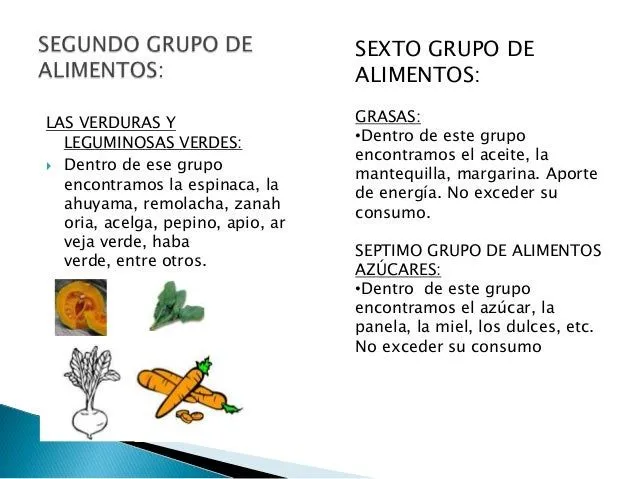 SEGUNDO GRUPO DE ALIMENTOS:

LAS VERDURAS Y LEGUMINOSAS VERDES:

Dentro de ese grupo encontramos la espinaca, la ahuyama, remolacha, zanah oria, acelga, pepino, apio, ar veja verde, haba verde, entre otros.

SEXTO GRUPO DE ALIMENTOS:

GRASAS:
•Dentro de este grupo encontramos el aceite, la mantequilla, margarina. Aporte de energía. No exceder su consumo.

SEPTIMO GRUPO DE ALIMENTOS
AZÚCARES:
•Dentro de este grupo encontramos el azúcar, la panela, la miel, los dulces, etc. No exceder su consumo